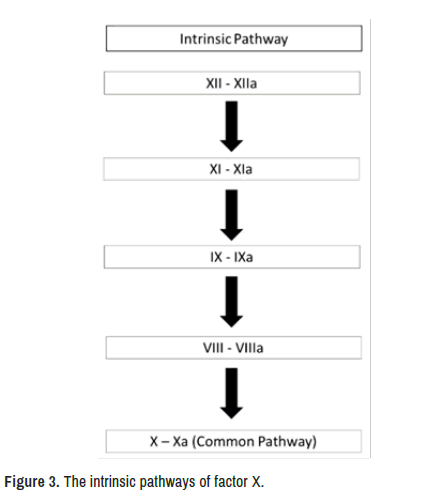 Intrinsic Pathway

XII - XIIa

XI - XIa

IX - IXa

VIII - VIIIa

X – Xa (Common Pathway)

Figure 3. The intrinsic pathways of factor X.